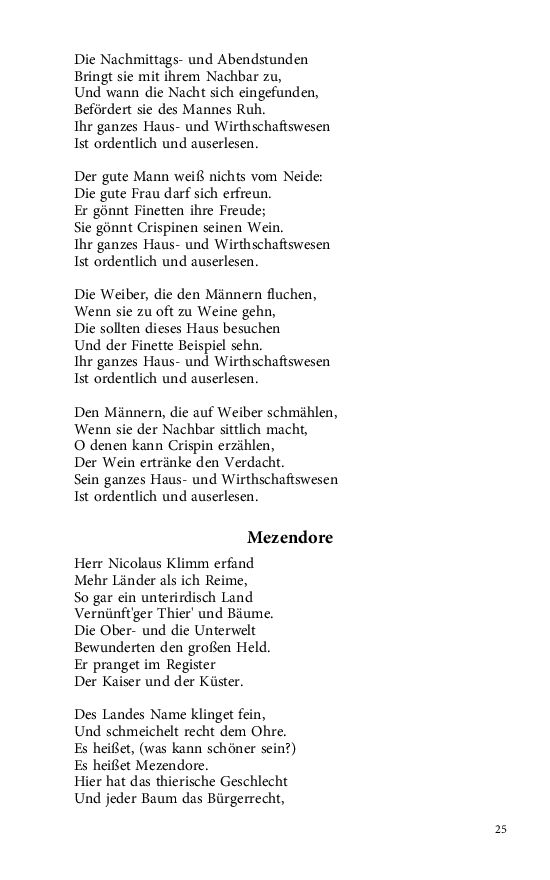 Die Nachmittags- und Abendstunden
Bringt sie mit ihrem Nachbar zu,
Und wann die Nacht sich eingefunden,
Befördert sie des Mannes Ruh.
Ihr ganzes Haus- und Wirthschaftswesen
Ist ordentlich und auserlesen.

Der gute Mann weiß nichts vom Neide:
Die gute Frau darf sich erfreun.
Er gönnt Finetten ihre Freude;
Sie gönnt Crispinen seinen Wein.
Ihr ganzes Haus- und Wirthschaftswesen
Ist ordentlich und auserlesen.

Die Weiber, die den Männern fluchen,
Wenn sie zu oft zu Weine gehn,
Die sollten dieses Haus besuchen
Und der Finette Beispiel sehn.
Ihr ganzes Haus- und Wirthschaftswesen
Ist ordentlich und auserlesen.

Den Männern, die auf Weiber schmählen,
Wenn sie der Nachbar sittlich macht,
O denen kann Crispin erzählen,
Der Wein ertränke den Verdacht.
Sein ganzes Haus- und Wirthschaftswesen
Ist ordentlich und auserlesen.

Mezendore

Herr Nicolaus Klimm erfand
Mehr Länder als ich Reime,
So gar ein unterirdisch Land
Vernünft'ger Thier' und Bäume.
Die Ober- und die Unterwelt
Bewunderten den großen Held.
Er pranget im Register
Der Kaiser und der Küster.

Des Landes Name klinget fein,
Und schmeichelt recht dem Ohre.
Es heißet, (was kann schöner sein?)
Es heißet Mezendore.
Hier hat das thierische Geschlecht
Und jeder Baum das Bürgerrecht,

25